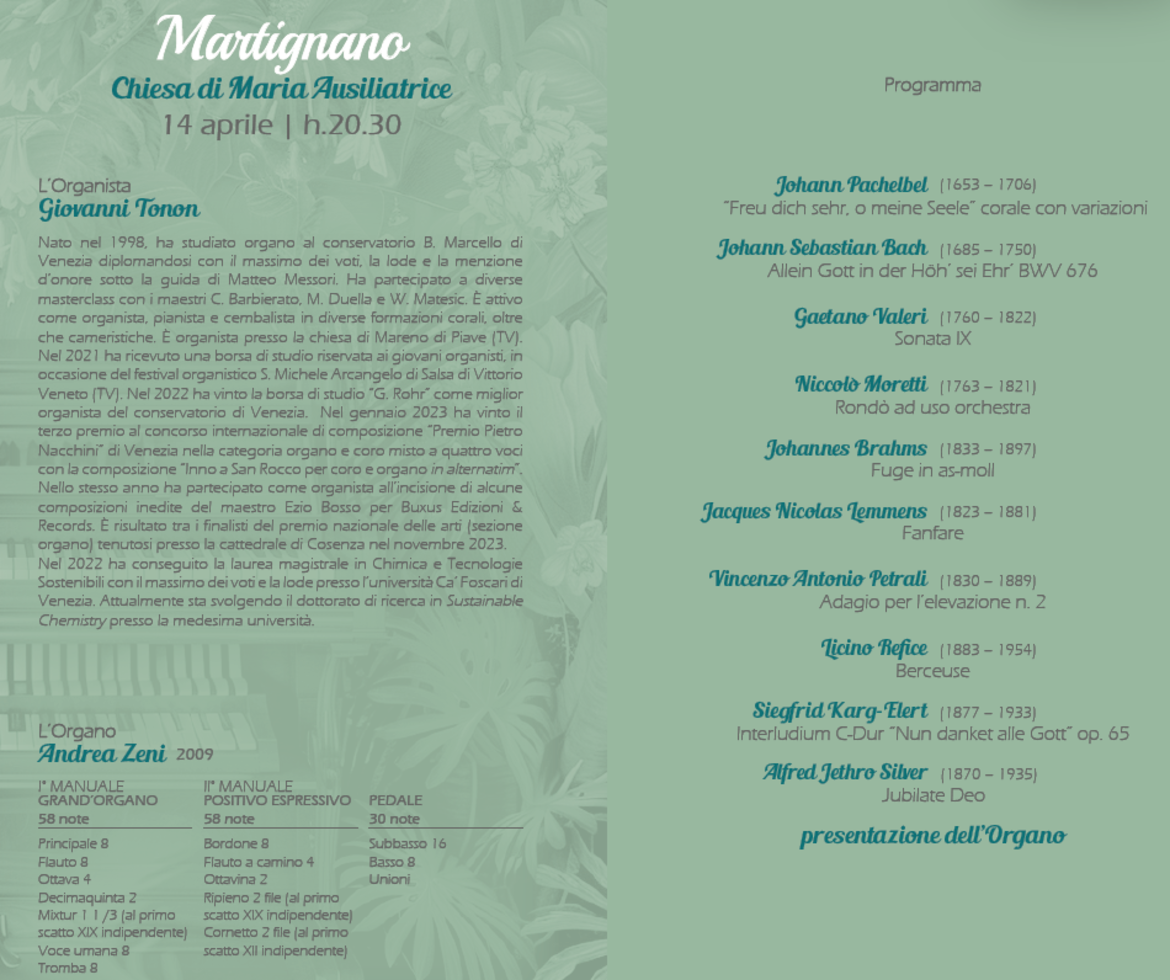 Martignano
Chiesa di Maria Ausiliatrice
14 aprile | h.20.30

L'Organista
Giovanni Tonon

Nato nel 1998, ha studiato organo al conservatorio B. Marcello di Venezia diplomandosi con il massimo dei voti, la lode e la menzione d'onore sotto la guida di Matteo Messori. Ha partecipato a diverse masterclass con i maestri C. Barbierato, M. Duella e W. Matesic. È attivo come organista, pianista e cembalista in diverse formazioni corali, oltre che cameristiche. È organista presso la chiesa di Mareno di Piave (TV). Nel 2021 ha ricevuto una borsa di studio riservata ai giovani organisti, in occasione del festival organistico S. Michele Arcangelo di Salsa di Vittorio Veneto (TV). Nel 2022 ha vinto la borsa di studio "G. Rohr" come miglior organista del conservatorio di Venezia. Nel gennaio 2023 ha vinto il terzo premio al concorso internazionale di composizione "Premio Pietro Nacchini" di Venezia nella categoria organo e coro misto a quattro voci con la composizione "Inno a San Rocco per coro e organo in alternatim". Nello stesso anno ha partecipato come organista all'incisione di alcune composizioni inedite del maestro Ezio Bosso per Buxus Edizioni & Records. È risultato tra i finalisti del premio nazionale delle arti (sezione organo) tenutosi presso la cattedrale di Cosenza nel novembre 2023. Nel 2022 ha conseguito la laurea magistrale in Chimica e Tecnologie Sostenibili con il massimo dei voti e la lode presso l'università Ca' Foscari di Venezia. Attualmente sta svolgendo il dottorato di ricerca in Sustainable Chemistry presso la medesima università.

L'Organo
Andrea Zeni 2009

I° MANUALE
GRAND'ORGANO
58 note

Principale 8
Flauto 8
Ottava 4
Decimaquinta 2
Mixtur 1 1 /3 (al primo scatto XIX indipendente)
Voce umana 8
Tromba 8

II° MANUALE
POSITIVO ESPRESSIVO
58 note

Bordone 8
Flauto a camino 4
Ottavina 2
Ripieno 2 file (al primo scatto XIX indipendente)
Cornetto 2 file (al primo scatto XII indipendente)

PEDALE
30 note

Subbasso 16
Basso 8
Unioni

Programma

Johann Pachelbel (1653 – 1706)
"Freu dich sehr, o meine Seele" corale con variazioni

Johann Sebastian Bach (1685 – 1750)
Allein Gott in der Höh' sei Ehr' BWV 676

Gaetano Valeri (1760 – 1822)
Sonata IX

Niccolò Moretti (1763 – 1821)
Rondò ad uso orchestra

Johannes Brahms (1833 – 1897)
Fuge in as-moll

Jacques Nicolas Lemmens (1823 – 1881)
Fanfare

Vincenzo Antonio Petrali (1830 – 1889)
Adagio per l'elevazione n. 2

Licino Refice (1883 – 1954)
Berceuse

Siegfrid Karg-Elert (1877 – 1933)
Interludium C-Dur "Nun danket alle Gott" op. 65

Alfred Jethro Silver (1870 – 1935)
Jubilate Deo

presentazione dell'Organo